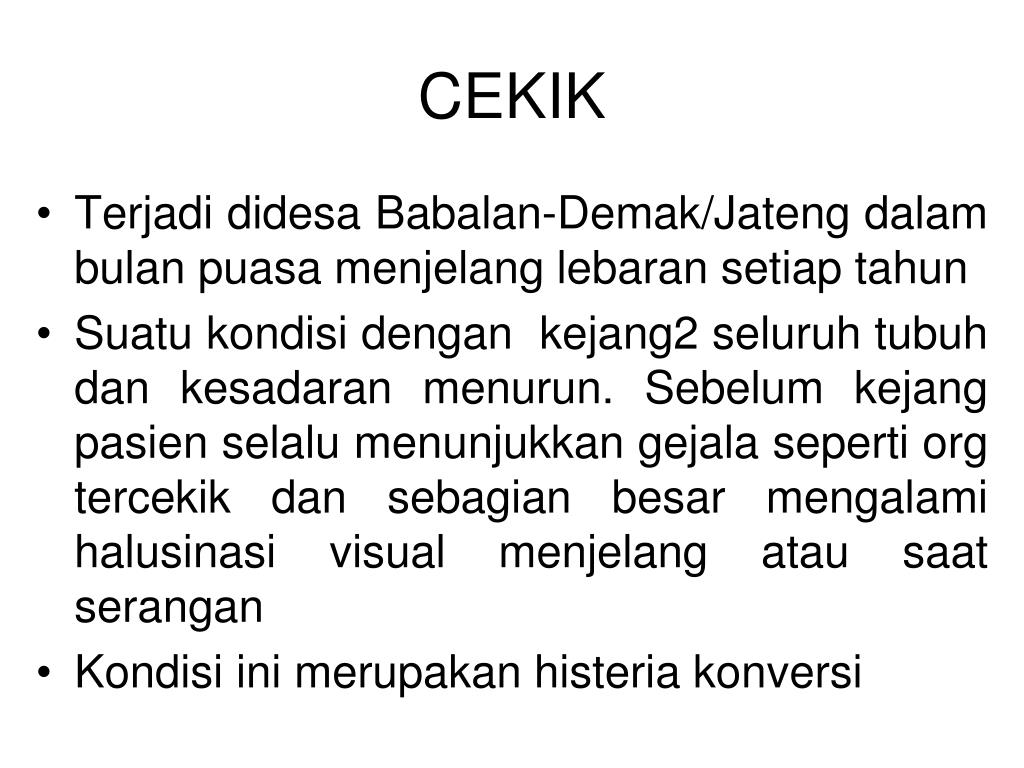 CEKIK

• Terjadi didesa Babalan-Demak/Jateng dalam bulan puasa menjelang lebaran setiap tahun

• Suatu kondisi dengan kejang2 seluruh tubuh dan kesadaran menurun. Sebelum kejang pasien selalu menunjukkan gejala seperti org tercekik dan sebagian besar mengalami halusinasi visual menjelang atau saat serangan

• Kondisi ini merupakan histeria konversi